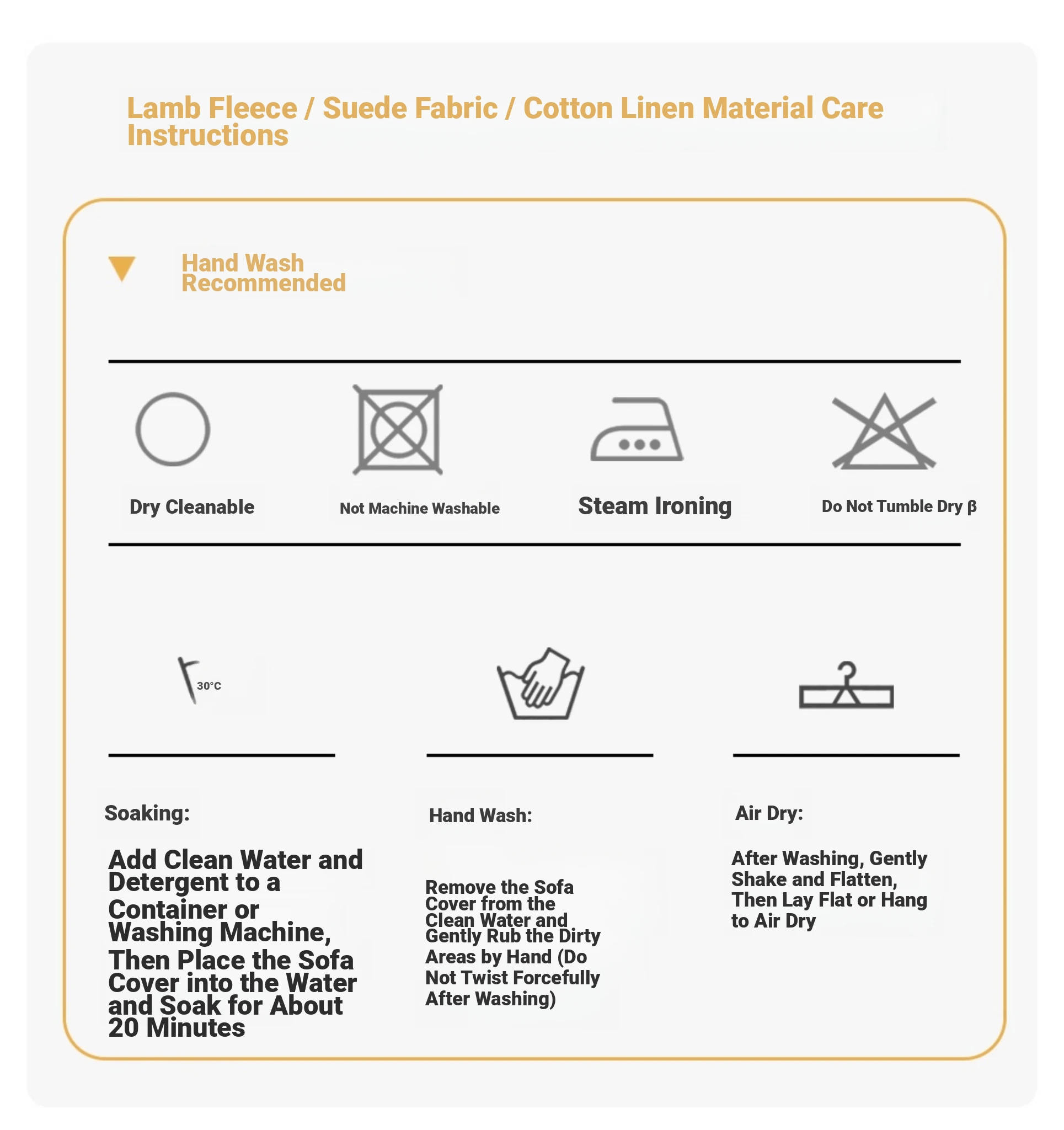 Lamb Fleece / Suede Fabric / Cotton Linen Material Care Instructions

Hand Wash Recommended

Dry Cleanable

Not Machine Washable

Steam Ironing

Do Not Tumble Dry β

30°C

Soaking:

Add Clean Water and Detergent to a Container or Washing Machine, Then Place the Sofa Cover into the Water and Soak for About 20 Minutes

Hand Wash:

Remove the Sofa Cover from the Clean Water and Gently Rub the Dirty Areas by Hand (Do Not Twist Forcefully After Washing)

Air Dry:

After Washing, Gently Shake and Flatten, Then Lay Flat or Hang to Air Dry